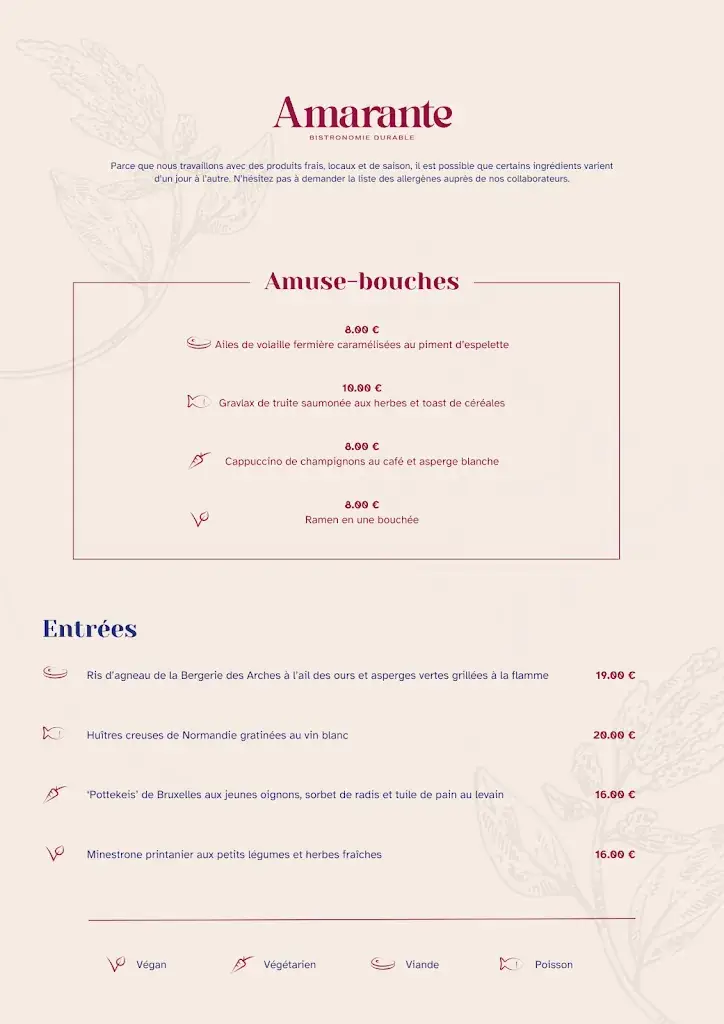 Amarante
BISTRONOMIE DURABLE

Parce que nous travaillons avec des produits frais, locaux et de saison, il est possible que certains ingrédients varient d'un jour à l'autre. N'hésitez pas à demander la liste des allergènes auprès de nos collaborateurs.

Amuse-bouches

8.00 €
Ailes de volaille fermière caramélisées au piment d'espelette

10.00 €
Gravlax de truite saumonée aux herbes et toast de céréales

8.00 €
Cappuccino de champignons au café et asperge blanche

8.00 €
Ramen en une bouchée

Entrées

Ris d'agneau de la Bergerie des Arches à l'ail des ours et asperges vertes grillées à la flamme 19.00 €

Huîtres creuses de Normandie gratinées au vin blanc 20.00 €

'Pottekeis' de Bruxelles aux jeunes oignons, sorbet de radis et tuile de pain au levain 16.00 €

Minestrone printanier aux petits légumes et herbes fraîches 16.00 €

Végan Végétarien Viande Poisson